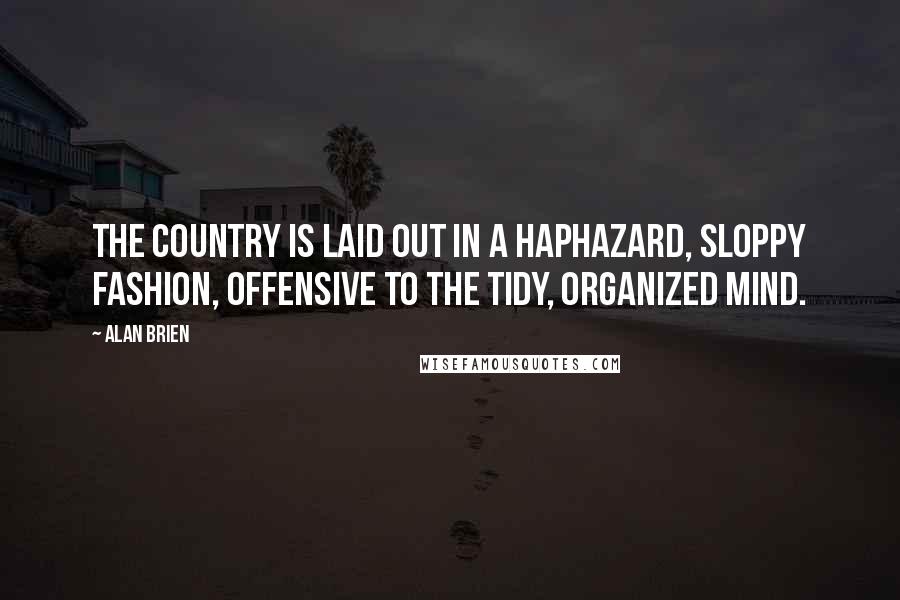 THE COUNTRY IS LAID OUT IN A HAPHAZARD, SLOPPY FASHION, OFFENSIVE TO THE TIDY, ORGANIZED MIND.

~ ALAN BRIEN

WISEFAMOUSQUOTES.COM